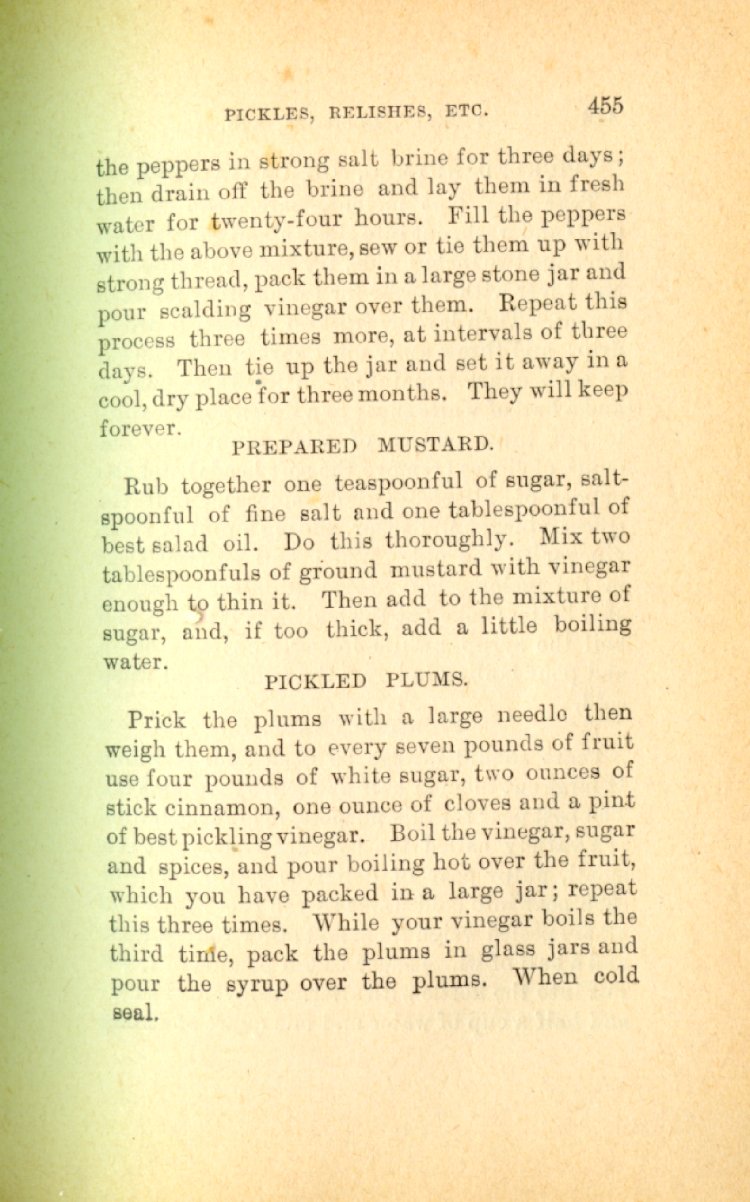 PICKLES, RELISHES, ETC. 455

the peppers in strong salt brine for three days; then drain off the brine and lay them in fresh water for twenty-four hours. Fill the peppers with the above mixture, sew or tie them up with strong thread, pack them in a large stone jar and pour scalding vinegar over them. Repeat this process three times more, at intervals of three days. Then tie up the jar and set it away in a cool, dry place for three months. They will keep forever.

PREPARED MUSTARD.

Rub together one teaspoonful of sugar, saltspoonful of fine salt and one tablespoonful of best salad oil. Do this thoroughly. Mix two tablespoonfuls of ground mustard with vinegar enough to thin it. Then add to the mixture of sugar, and, if too thick, add a little boiling water.

PICKLED PLUMS.

Prick the plums with a large needle then weigh them, and to every seven pounds of fruit use four pounds of white sugar, two ounces of stick cinnamon, one ounce of cloves and a pint of best pickling vinegar. Boil the vinegar, sugar and spices, and pour boiling hot over the fruit, which you have packed in a large jar; repeat this three times. While your vinegar boils the third time, pack the plums in glass jars and pour the syrup over the plums. When cold seal.